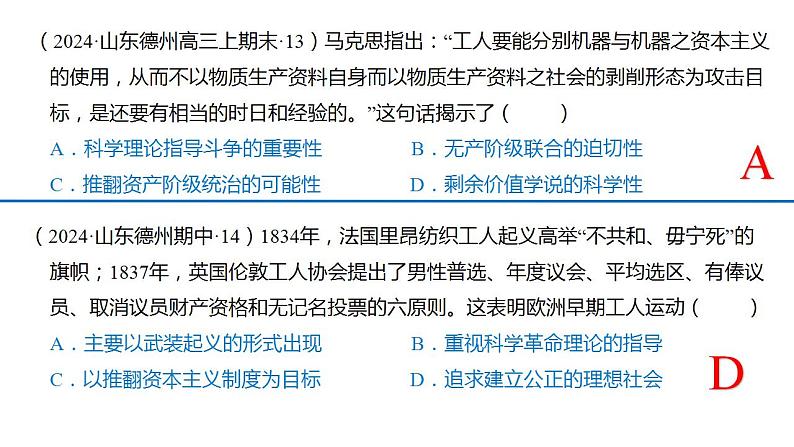 （2024·山东德州高三上期末·13）马克思指出：“工人要能分别机器与机器之资本主义的使用，从而不以物质生产资料自身而以物质生产资料之社会的剥削形态为攻击目标，是还要有相当的时日和经验的。”这句话揭示了（　　）

A．科学理论指导斗争的重要性
B．无产阶级联合的迫切性
C．推翻资产阶级统治的可能性
D．剩余价值学说的科学性

A

（2024·山东德州期中·14）1834年，法国里昂纺织工人起义高举“不共和、毋宁死”的旗帜；1837年，英国伦敦工人协会提出了男性普选、年度议会、平均选区、有俸议员、取消议员财产资格和无记名投票的六原则。这表明欧洲早期工人运动（　　）

A．主要以武装起义的形式出现
B．重视科学革命理论的指导
C．以推翻资本主义制度为目标
D．追求建立公正的理想社会

D